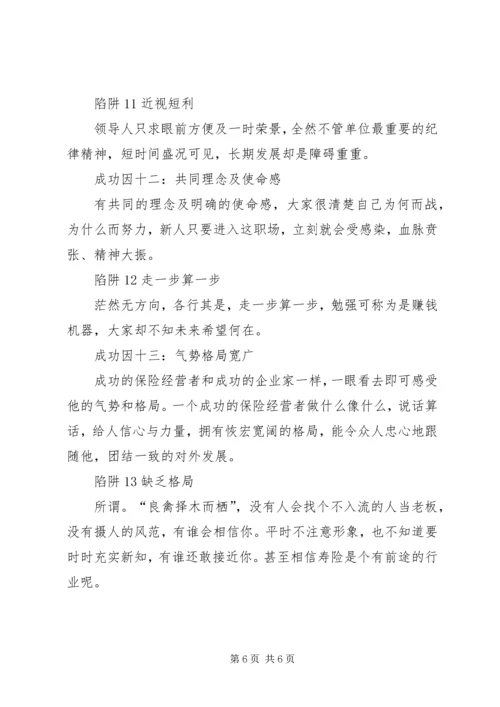 陷阱 11 近视短利

领导人只求眼前方便及一时荣景，全然不管单位最重要的纪律精神，短时间盛况可见，长期发展却是障碍重重。

成功因十二：共同理念及使命感

有共同的理念及明确的使命感，大家很清楚自己为何而战，为什么而努力，新人只要进入这职场，立刻就会受感染，血脉贲张、精神大振。

陷阱 12 走一步算一步

茫然无方向，各行其是，走一步算一步，勉强可称为是赚钱机器，大家却不知未来希望何在。

成功因十三：气势格局宽广

成功的保险经营者和成功的企业家一样，一眼看去即可感受他的气势和格局。一个成功的保险经营者做什么像什么，说话算话，给人信心与力量，拥有恢宏宽阔的格局，能令众人忠心地跟随他，团结一致的对外发展。

陷阱 13 缺乏格局

所谓。“良禽择木而栖”，没有人会找个不入流的人当老板，没有摄人的风范，有谁会相信你。平时不注意形象，也不知道要时时充实新知，有谁还敢接近你。甚至相信寿险是个有前途的行业呢。

第 6 页 共 6 页